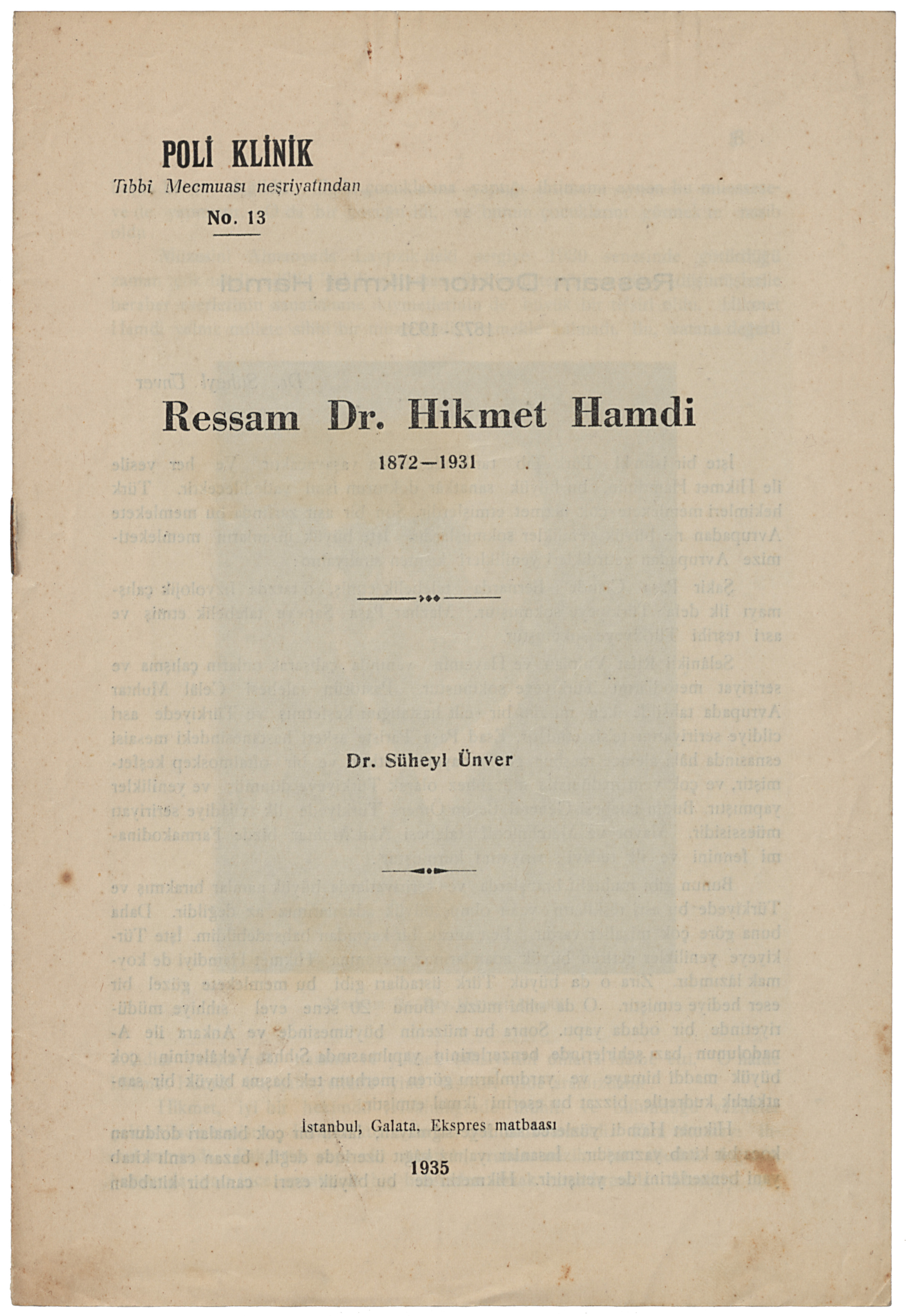 POLİ KLİNİK
Tıbbi Mecmuası neşriyatından
No. 13

Ressam Dr. Hikmet Hamdi

1872—1931

Dr. Süheyl Ünver

İstanbul, Galata. Ekspres matbaası

1935